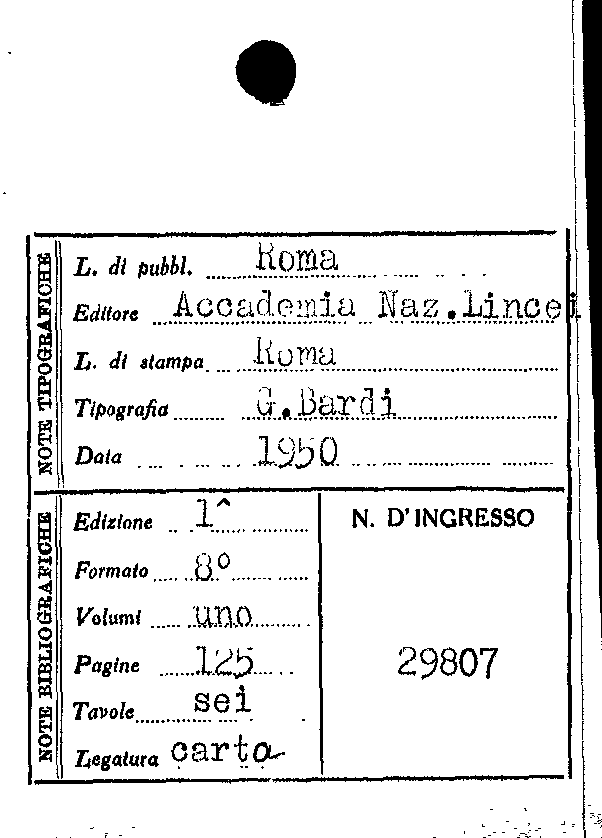 NOTE TIPOGRAFICHE

L. di pubbl. Roma

Editore Accademia Naz.Lincei

L. di stampa Roma

Tipografia G.Bardi

Data 1950

NOTE BIBLIOGRAFICHE

Edizione 1^

Formato 8°

Volumi uno

Pagine 125

Tavole sei

Legatura carta

N. D'INGRESSO

29807